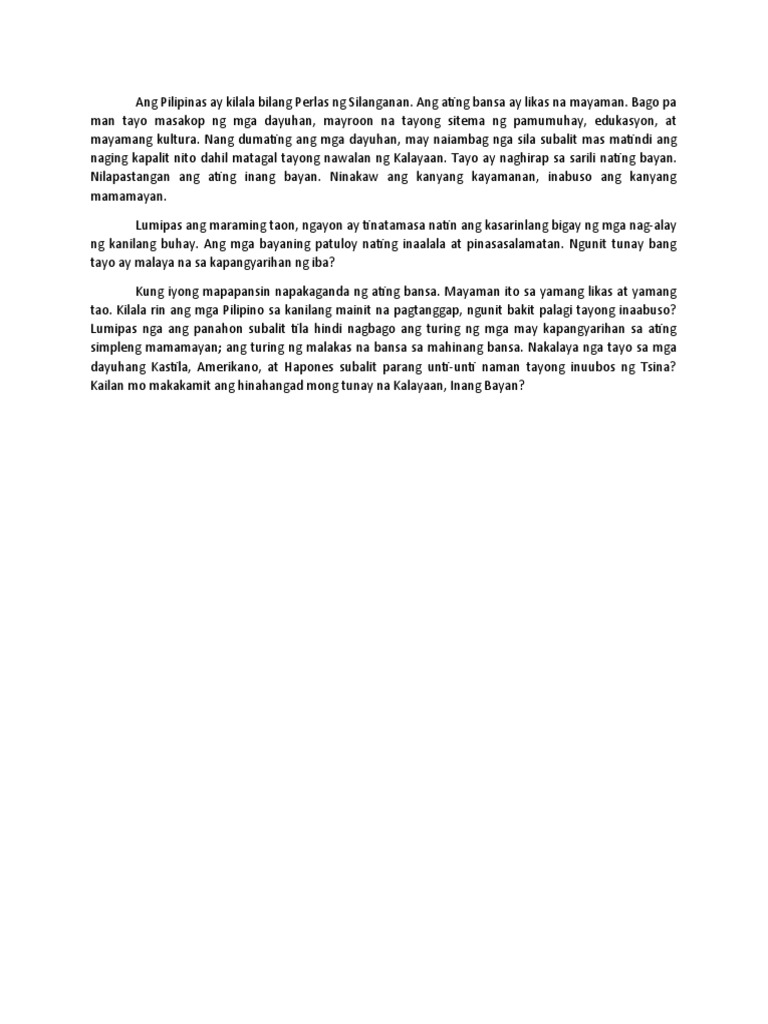 Ang Pilipinas ay kilala bilang Perlas ng Silanganan. Ang ating bansa ay likas na mayaman. Bago pa man tayo masakop ng mga dayuhan, mayroon na tayong sitema ng pamumuhay, edukasyon, at mayamang kultura. Nang dumating ang mga dayuhan, may naiambag nga sila subalit mas matindi ang naging kapalit nito dahil matagal tayong nawalan ng Kalayaan. Tayo ay naghirap sa sarili nating bayan. Nilapastangan ang ating inang bayan. Ninakaw ang kanyang kayamanan, inabuso ang kanyang mamamayan.

Lumipas ang maraming taon, ngayon ay tinatamasa natin ang kasarinlang bigay ng mga nag-alay ng kanilang buhay. Ang mga bayaning patuloy nating inaalala at pinasasalamatan. Ngunit tunay bang tayo ay malaya na sa kapangyarihan ng iba?

Kung iyong mapapansin napakaganda ng ating bansa. Mayaman ito sa yamang likas at yamang tao. Kilala rin ang mga Pilipino sa kanilang mainit na pagtanggap, ngunit bakit palagi tayong inaabuso? Lumipas nga ang panahon subalit tila hindi nagbago ang turing ng mga may kapangyarihan sa ating simpleng mamamayan; ang turing ng malakas na bansa sa mahinang bansa. Nakalaya nga tayo sa mga dayuhang Kastila, Amerikano, at Hapones subalit parang unti-unti naman tayong inuubos ng Tsina? Kailan mo makakamit ang hinahangad mong tunay na Kalayaan, Inang Bayan?